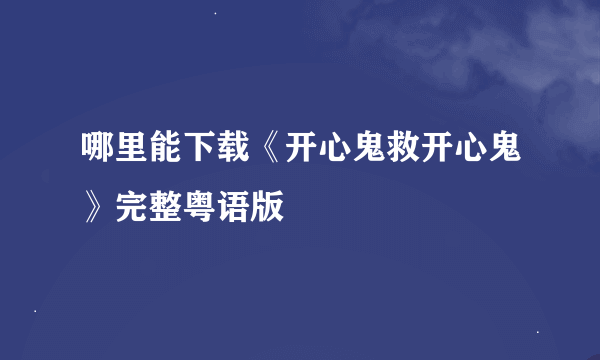 哪里能下载《开心鬼救开心鬼》完整粤语版